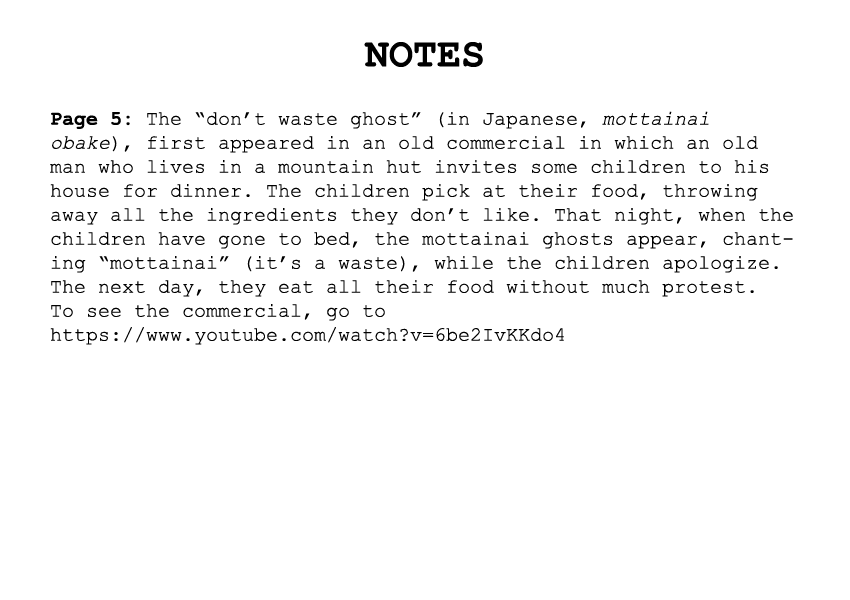 NOTES

Page 5: The "don't waste ghost" (in Japanese, mottainai obake), first appeared in an old commercial in which an old man who lives in a mountain hut invites some children to his house for dinner. The children pick at their food, throwing away all the ingredients they don't like. That night, when the children have gone to bed, the mottainai ghosts appear, chanting "mottainai" (it's a waste), while the children apologize. The next day, they eat all their food without much protest. To see the commercial, go to https://www.youtube.com/watch?v=6be2IvKKdo4